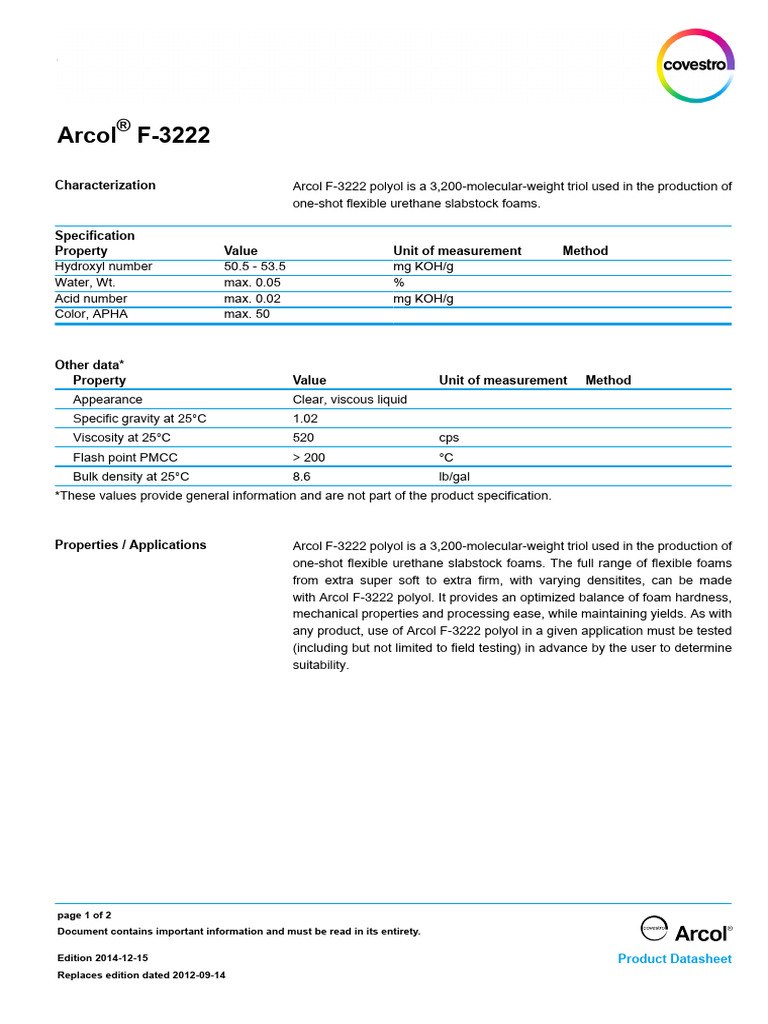 covestro

Arcol® F-3222

Characterization

Arcol F-3222 polyol is a 3,200-molecular-weight triol used in the production of one-shot flexible urethane slabstock foams.

Specification

| Property | Value | Unit of measurement | Method |
|---|---|---|---|
| Hydroxyl number | 50.5 - 53.5 | mg KOH/g | |
| Water, Wt. | max. 0.05 | % | |
| Acid number | max. 0.02 | mg KOH/g | |
| Color, APHA | max. 50 | | |

Other data*

| Property | Value | Unit of measurement | Method |
|---|---|---|---|
| Appearance | Clear, viscous liquid | | |
| Specific gravity at 25°C | 1.02 | | |
| Viscosity at 25°C | 520 | cps | |
| Flash point PMCC | > 200 | °C | |
| Bulk density at 25°C | 8.6 | lb/gal | |

*These values provide general information and are not part of the product specification.

Properties / Applications

Arcol F-3222 polyol is a 3,200-molecular-weight triol used in the production of one-shot flexible urethane slabstock foams. The full range of flexible foams from extra super soft to extra firm, with varying densitites, can be made with Arcol F-3222 polyol. It provides an optimized balance of foam hardness, mechanical properties and processing ease, while maintaining yields. As with any product, use of Arcol F-3222 polyol in a given application must be tested (including but not limited to field testing) in advance by the user to determine suitability.

page 1 of 2
Document contains important information and must be read in its entirety.

Edition 2014-12-15
Replaces edition dated 2012-09-14

covestro Arcol®
Product Datasheet